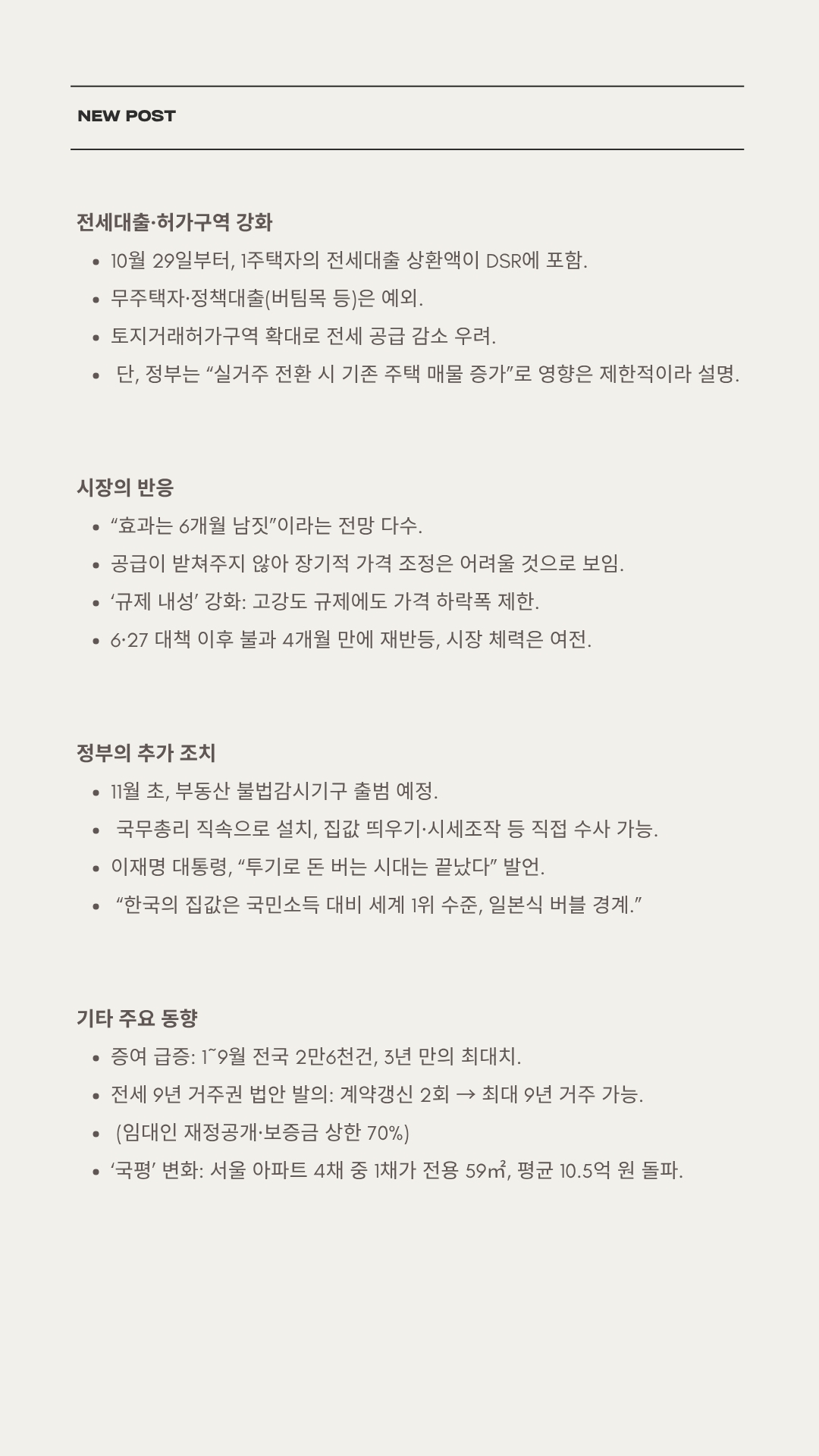 NEW POST

전세대출·허가구역 강화

- 10월 29일부터, 1주택자의 전세대출 상환액이 DSR에 포함.
- 무주택자·정책대출(버팀목 등)은 예외.
- 토지거래허가구역 확대로 전세 공급 감소 우려.
- 단, 정부는 “실거주 전환 시 기존 주택 매물 증가”로 영향은 제한적이라 설명.

시장의 반응

- “효과는 6개월 남짓”이라는 전망 다수.
- 공급이 받쳐주지 않아 장기적 가격 조정은 어려울 것으로 보임.
- ‘규제 내성’ 강화: 고강도 규제에도 가격 하락폭 제한.
- 6·27 대책 이후 불과 4개월 만에 재반등, 시장 체력은 여전.

정부의 추가 조치

- 11월 초, 부동산 불법감시기구 출범 예정.
- 국무총리 직속으로 설치, 집값 띄우기·시세조작 등 직접 수사 가능.
- 이재명 대통령, “투기로 돈 버는 시대는 끝났다” 발언.
- “한국의 집값은 국민소득 대비 세계 1위 수준, 일본식 버블 경계.”

기타 주요 동향

- 증여 급증: 1~9월 전국 2만6천건, 3년 만의 최대치.
- 전세 9년 거주권 법안 발의: 계약갱신 2회 → 최대 9년 거주 가능.
- (임대인 재정공개·보증금 상한 70%)
- ‘국평’ 변화: 서울 아파트 4채 중 1채가 전용 59㎡, 평균 10.5억 원 돌파.